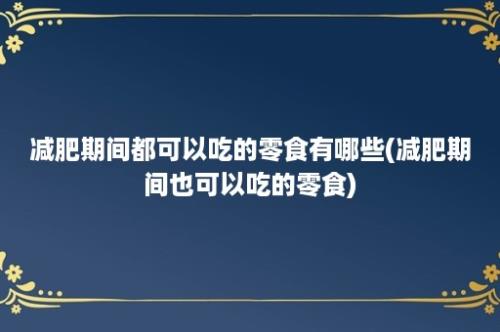 减肥期间都可以吃的零食有哪些(减肥期间也可以吃的零食)